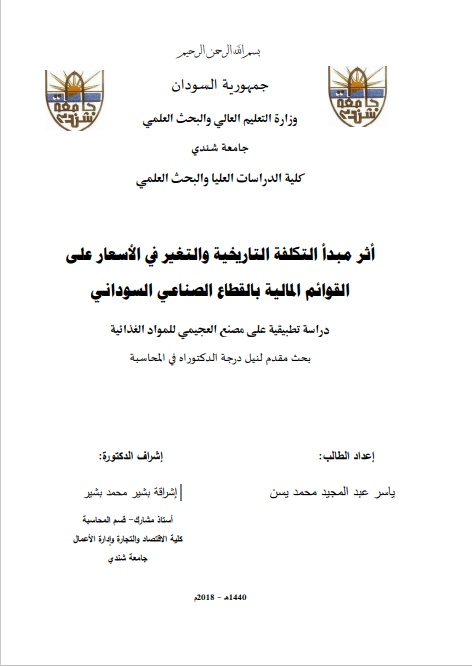 بسم الله الرحمن الرحيم

جامعة شندي

جامعة شندي

جمهورية السودان

وزارة التعليم العالي والبحث العلمي

جامعة شندي

كلية الدراسات العليا والبحث العلمي

أثر مبدأ التكلفة التاريخية والتغير في الأسعار على القوائم المالية بالقطاع الصناعي السوداني

دراسة تطبيقية على مصنع العجيمي للمواد الغذائية

بحث مقدم لنيل درجة الدكتوراه في المحاسبة

إعداد الطالب:

ياسر عبد المجيد محمد يسن

إشراف الدكتورة:

إشراقة بشير محمد بشير

أستاذ مشارك- قسم المحاسبة

كلية الاقتصاد والتجارة وإدارة الأعمال

جامعة شندي

1440هـ - 2018م